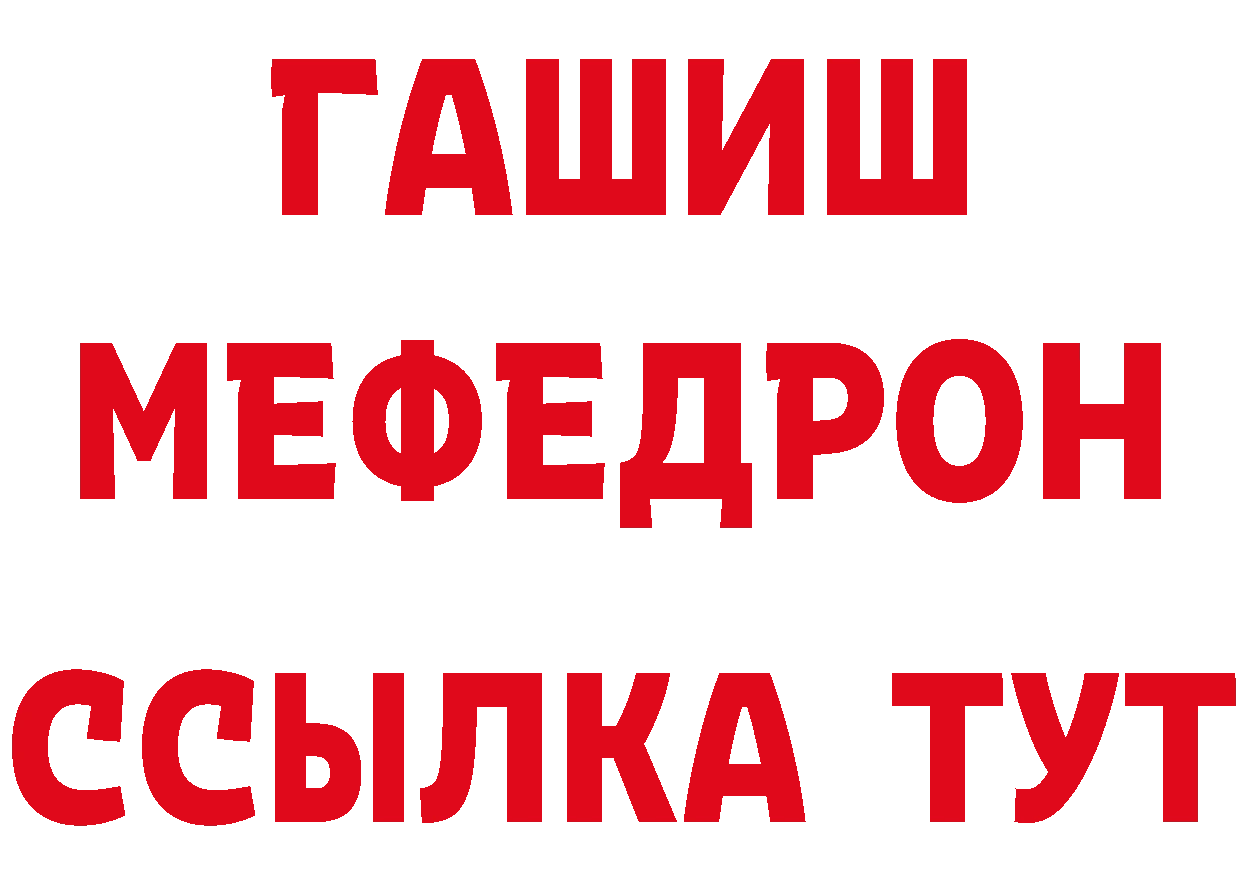 ГАШИШ
МЕФЕДРОН
ССЫЛКА ТУТ